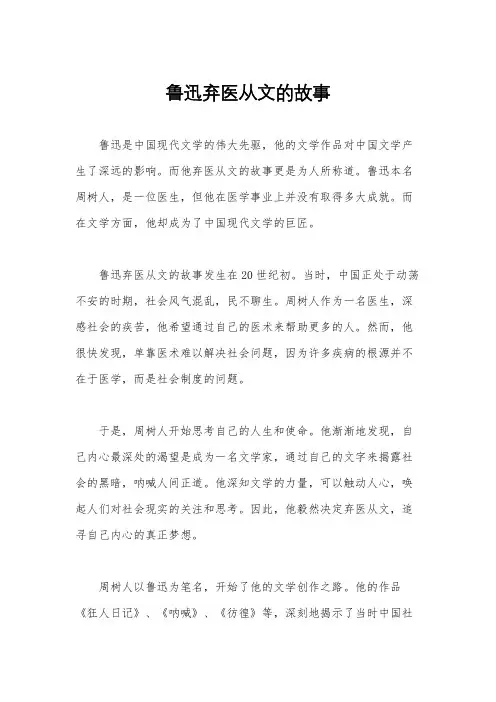 鲁迅弃医从文的故事

鲁迅是中国现代文学的伟大先驱，他的文学作品对中国文学产生了深远的影响。而他弃医从文的故事更是为人所称道。鲁迅本名周树人，是一位医生，但他在医学事业上并没有取得多大成就。而在文学方面，他却成为了中国现代文学的巨匠。

鲁迅弃医从文的故事发生在20世纪初。当时，中国正处于动荡不安的时期，社会风气混乱，民不聊生。周树人作为一名医生，深感社会的疾苦，他希望通过自己的医术来帮助更多的人。然而，他很快发现，单靠医术难以解决社会问题，因为许多疾病的根源并不在于医学，而是社会制度的问题。

于是，周树人开始思考自己的人生和使命。他渐渐地发现，自己内心最深处的渴望是成为一名文学家，通过自己的文字来揭露社会的黑暗，呐喊人间正道。他深知文学的力量，可以触动人心，唤起人们对社会现实的关注和思考。因此，他毅然决定弃医从文，追寻自己内心的真正梦想。

周树人以鲁迅为笔名，开始了他的文学创作之路。他的作品《狂人日记》、《呐喊》、《彷徨》等，深刻地揭示了当时中国社